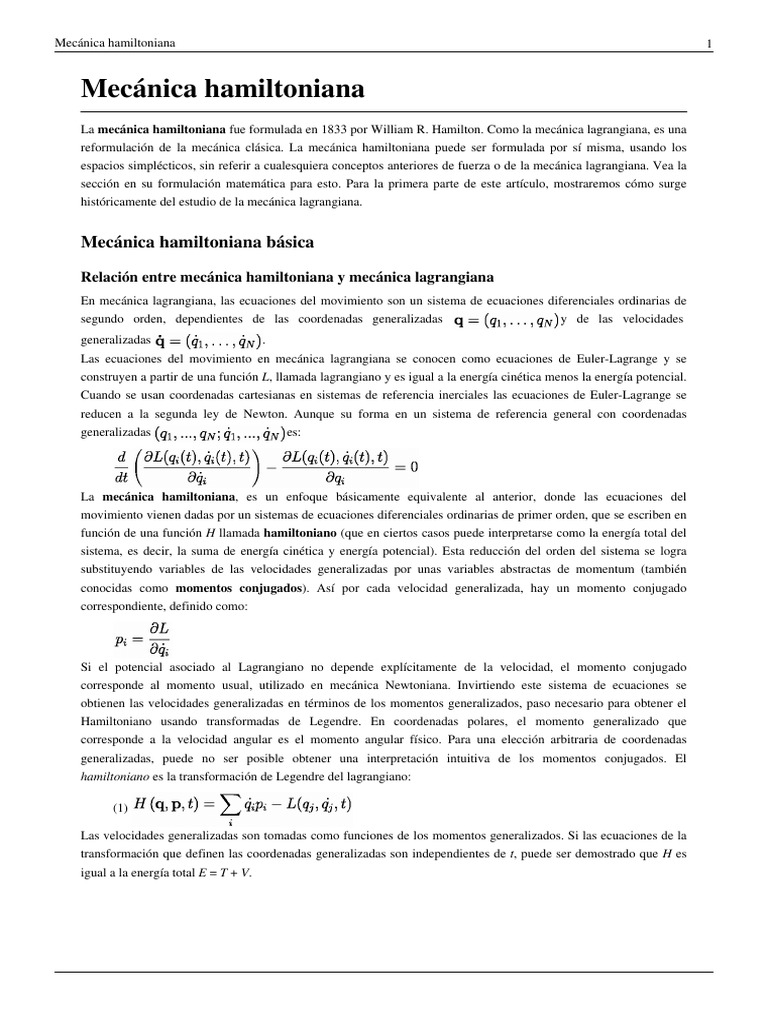 Mecánica hamiltoniana

1

Mecánica hamiltoniana

La mecánica hamiltoniana fue formulada en 1833 por William R. Hamilton. Como la mecánica lagrangiana, es una reformulación de la mecánica clásica. La mecánica hamiltoniana puede ser formulada por sí misma, usando los espacios simplécticos, sin referir a cualesquiera conceptos anteriores de fuerza o de la mecánica lagrangiana. Vea la sección en su formulación matemática para esto. Para la primera parte de este artículo, mostraremos cómo surge históricamente del estudio de la mecánica lagrangiana.

Mecánica hamiltoniana básica

Relación entre mecánica hamiltoniana y mecánica lagrangiana

En mecánica lagrangiana, las ecuaciones del movimiento son un sistema de ecuaciones diferenciales ordinarias de segundo orden, dependientes de las coordenadas generalizadas $\mathbf{q} = (q_1, \ldots, q_N)$ y de las velocidades generalizadas $\dot{\mathbf{q}} = (\dot{q}_1, \ldots, \dot{q}_N)$.

Las ecuaciones del movimiento en mecánica lagrangiana se conocen como ecuaciones de Euler-Lagrange y se construyen a partir de una función L, llamada lagrangiano y es igual a la energía cinética menos la energía potencial. Cuando se usan coordenadas cartesianas en sistemas de referencia inerciales las ecuaciones de Euler-Lagrange se reducen a la segunda ley de Newton. Aunque su forma en un sistema de referencia general con coordenadas generalizadas $(q_1, ..., q_N; \dot{q}_1, ..., \dot{q}_N)$ es:

$\frac{d}{dt}\left(\frac{\partial L(q_i(t), \dot{q}_i(t), t)}{\partial \dot{q}_i}\right) - \frac{\partial L(q_i(t), \dot{q}_i(t), t)}{\partial q_i} = 0$

La mecánica hamiltoniana, es un enfoque básicamente equivalente al anterior, donde las ecuaciones del movimiento vienen dadas por un sistemas de ecuaciones diferenciales ordinarias de primer orden, que se escriben en función de una función H llamada hamiltoniano (que en ciertos casos puede interpretarse como la energía total del sistema, es decir, la suma de energía cinética y energía potencial). Esta reducción del orden del sistema se logra substituyendo variables de las velocidades generalizadas por unas variables abstractas de momentum (también conocidas como momentos conjugados). Así por cada velocidad generalizada, hay un momento conjugado correspondiente, definido como:

$p_i = \frac{\partial L}{\partial \dot{q}_i}$

Si el potencial asociado al Lagrangiano no depende explícitamente de la velocidad, el momento conjugado corresponde al momento usual, utilizado en mecánica Newtoniana. Invirtiendo este sistema de ecuaciones se obtienen las velocidades generalizadas en términos de los momentos generalizados, paso necesario para obtener el Hamiltoniano usando transformadas de Legendre. En coordenadas polares, el momento generalizado que corresponde a la velocidad angular es el momento angular físico. Para una elección arbitraria de coordenadas generalizadas, puede no ser posible obtener una interpretación intuitiva de los momentos conjugados. El hamiltoniano es la transformación de Legendre del lagrangiano:

(1) $H(\mathbf{q}, \mathbf{p}, t) = \sum_i \dot{q}_i p_i - L(q_j, \dot{q}_j, t)$

Las velocidades generalizadas son tomadas como funciones de los momentos generalizados. Si las ecuaciones de la transformación que definen las coordenadas generalizadas son independientes de t, puede ser demostrado que H es igual a la energía total E = T + V.